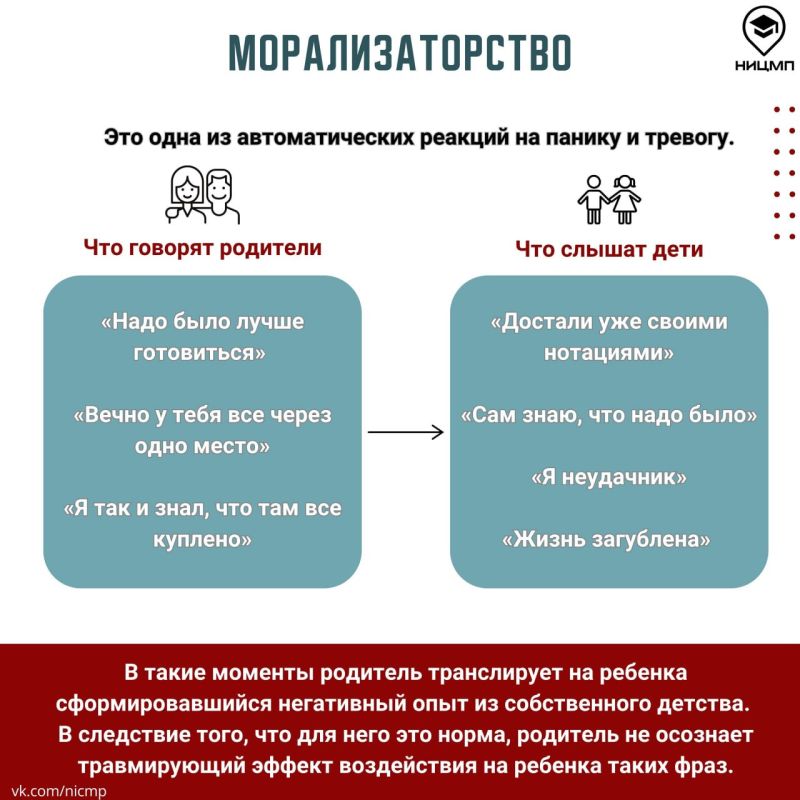 МОРАЛИЗАТОРСТВО

НИЦМП

Это одна из автоматических реакций на панику и тревогу.

Что говорят родители

«Надо было лучше готовиться»

«Вечно у тебя все через одно место»

«Я так и знал, что там все куплено»

Что слышат дети

«Достали уже своими нотациями»

«Сам знаю, что надо было»

«Я неудачник»

«Жизнь загублена»

В такие моменты родитель транслирует на ребенка сформировавшийся негативный опыт из собственного детства. В следствие того, что для него это норма, родитель не осознает травмирующий эффект воздействия на ребенка таких фраз.

vk.com/nicmp